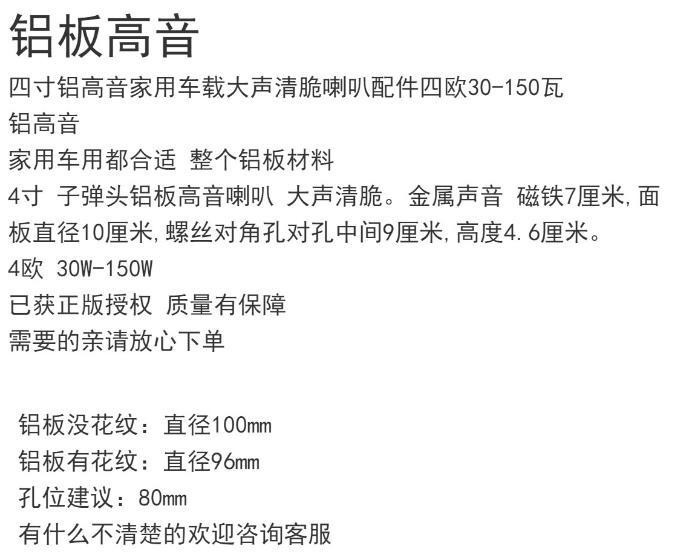 铝板高音

四寸铝高音家用车载大声清脆喇叭配件四欧30-150瓦

铝高音

家用车用都合适 整个铝板材料

4寸 子弹头铝板高音喇叭 大声清脆。金属声音 磁铁7厘米,面板直径10厘米,螺丝对角孔对孔中间9厘米,高度4.6厘米。

4欧 30W-150W

已获正版授权 质量有保障

需要的亲请放心下单

铝板没花纹：直径100mm

铝板有花纹：直径96mm

孔位建议：80mm

有什么不清楚的欢迎咨询客服